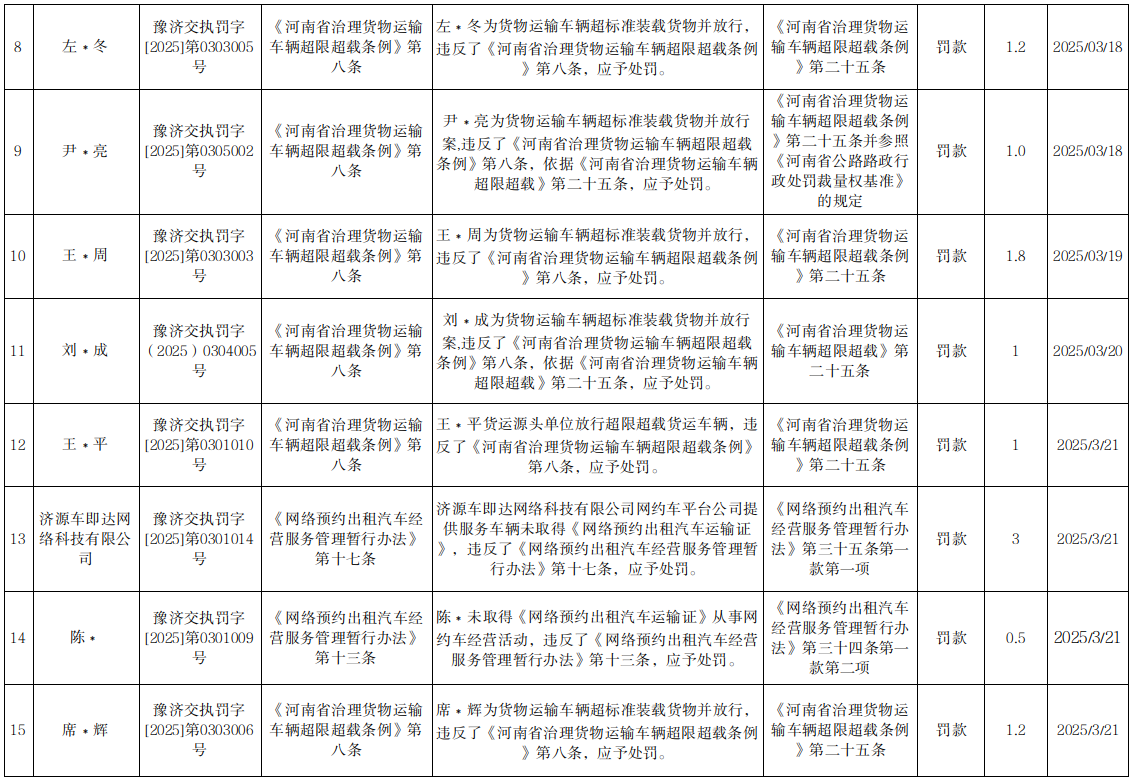 | 8 | 左＊冬 | 豫济交执罚字[2025]第0303005号 | 《河南省治理货物运输车辆超限超载条例》第八条 | 左＊冬为货物运输车辆超标准装载货物并放行，违反了《河南省治理货物运输车辆超限超载条例》第八条，应予处罚。 | 《河南省治理货物运输车辆超限超载条例》第二十五条 | 罚款 | 1.2 | 2025/03/18 |
|---|---|---|---|---|---|---|---|---|
| 9 | 尹＊亮 | 豫济交执罚字[2025]第0305002号 | 《河南省治理货物运输车辆超限超载条例》第八条 | 尹＊亮为货物运输车辆超标准装载货物并放行案,违反了《河南省治理货物运输车辆超限超载条例》第八条，依据《河南省治理货物运输车辆超限超载》第二十五条，应予处罚。 | 《河南省治理货物运输车辆超限超载条例》第二十五条并参照《河南省公路路政行政处罚裁量权基准》的规定 | 罚款 | 1.0 | 2025/03/18 |
| 10 | 王＊周 | 豫济交执罚字[2025]第0303003号 | 《河南省治理货物运输车辆超限超载条例》第八条 | 王＊周为货物运输车辆超标准装载货物并放行，违反了《河南省治理货物运输车辆超限超载条例》第八条，应予处罚。 | 《河南省治理货物运输车辆超限超载条例》第二十五条 | 罚款 | 1.8 | 2025/03/19 |
| 11 | 刘＊成 | 豫济交执罚字（2025）0304005号 | 《河南省治理货物运输车辆超限超载条例》第八条 | 刘＊成为货物运输车辆超标准装载货物并放行案,违反了《河南省治理货物运输车辆超限超载条例》第八条，依据《河南省治理货物运输车辆超限超载》第二十五条，应予处罚。 | 《河南省治理货物运输车辆超限超载》第二十五条 | 罚款 | 1 | 2025/03/20 |
| 12 | 王＊平 | 豫济交执罚字[2025]第0301010号 | 《河南省治理货物运输车辆超限超载条例》第八条 | 王＊平货运源头单位放行超限超载货运车辆，违反了《河南省治理货物运输车辆超限超载条例》第八条，应予处罚。 | 《河南省治理货物运输车辆超限超载条例》第二十五条 | 罚款 | 1 | 2025/3/21 |
| 13 | 济源车即达网络科技有限公司 | 豫济交执罚字[2025]第0301014号 | 《网络预约出租汽车经营服务管理暂行办法》第十七条 | 济源车即达网络科技有限公司网约车平台公司提供服务车辆未取得《网络预约出租汽车运输证》，违反了《网络预约出租汽车经营服务管理暂行办法》第十七条，应予处罚。 | 《网络预约出租汽车经营服务管理暂行办法》第三十五条第一款第一项 | 罚款 | 3 | 2025/3/21 |
| 14 | 陈＊ | 豫济交执罚字[2025]第0301009号 | 《网络预约出租汽车经营服务管理暂行办法》第十三条 | 陈＊未取得《网络预约出租汽车运输证》从事网约车经营活动，违反了《网络预约出租汽车经营服务管理暂行办法》第十三条，应予处罚。 | 《网络预约出租汽车经营服务管理暂行办法》第三十四条第一款第二项 | 罚款 | 0.5 | 2025/3/21 |
| 15 | 席＊辉 | 豫济交执罚字[2025]第0303006号 | 《河南省治理货物运输车辆超限超载条例》第八条 | 席＊辉为货物运输车辆超标准装载货物并放行，违反了《河南省治理货物运输车辆超限超载条例》第八条，应予处罚。 | 《河南省治理货物运输车辆超限超载条例》第二十五条 | 罚款 | 1.2 | 2025/3/21 |